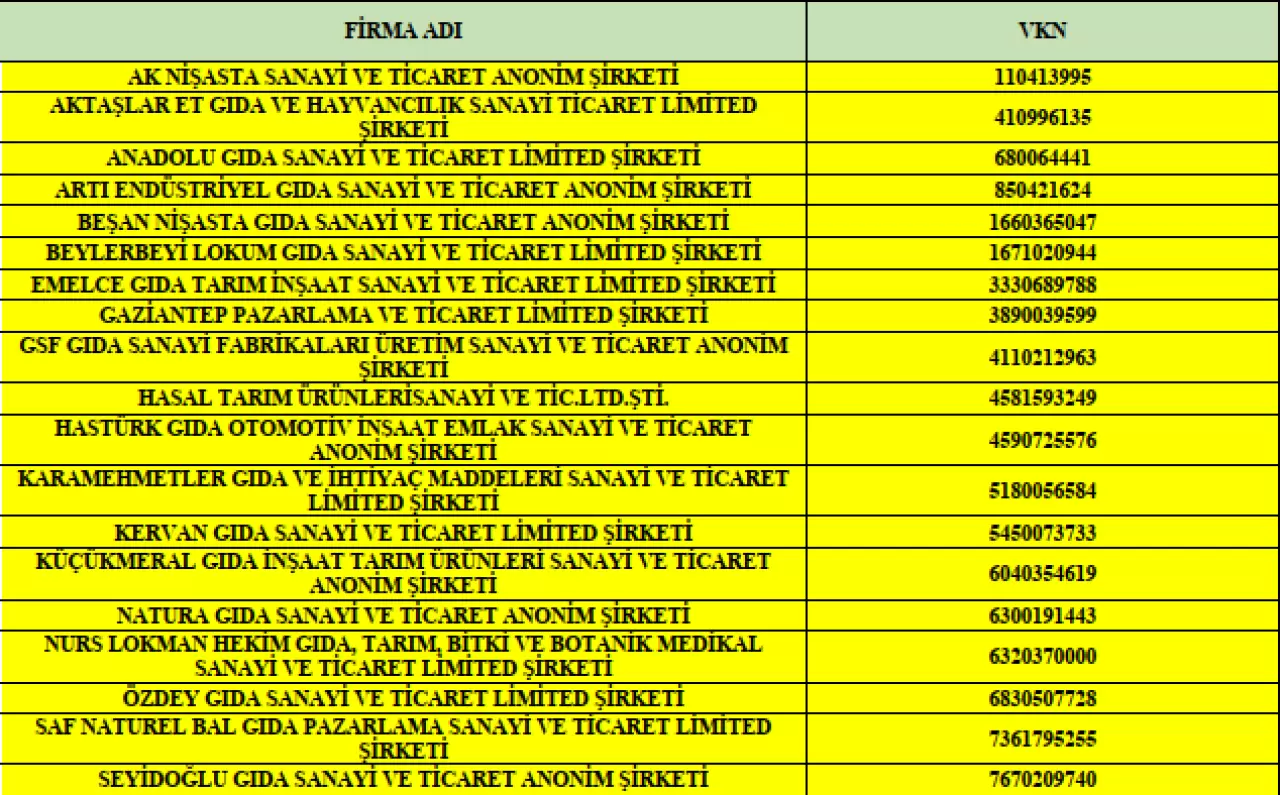 | FİRMA ADI | VKN |
|---|---|
| AK NİŞASTA SANAYİ VE TİCARET ANONİM ŞİRKETİ | 110413995 |
| AKTAŞLAR ET GIDA VE HAYVANCILIK SANAYİ TİCARET LİMİTED ŞİRKETİ | 410996135 |
| ANADOLU GIDA SANAYİ VE TİCARET LİMİTED ŞİRKETİ | 680064441 |
| ARTI ENDÜSTRİYEL GIDA SANAYİ VE TİCARET ANONİM ŞİRKETİ | 850421624 |
| BEŞAN NİŞASTA GIDA SANAYİ VE TİCARET ANONİM ŞİRKETİ | 1660365047 |
| BEYLERBEYİ LOKUM GIDA SANAYİ VE TİCARET LİMİTED ŞİRKETİ | 1671020944 |
| EMELCE GIDA TARIM İNŞAAT SANAYİ VE TİCARET LİMİTED ŞİRKETİ | 3330689788 |
| GAZİANTEP PAZARLAMA VE TİCARET LİMİTED ŞİRKETİ | 3890039599 |
| GSF GIDA SANAYİ FABRİKALARI ÜRETİM SANAYİ VE TİCARET ANONİM ŞİRKETİ | 4110212963 |
| HASAL TARIM ÜRÜNLERİSANAYİ VE TİC.LTD.ŞTİ. | 4581593249 |
| HASTÜRK GIDA OTOMOTİV İNŞAAT EMLAK SANAYİ VE TİCARET ANONİM ŞİRKETİ | 4590725576 |
| KARAMEHMETLER GIDA VE İHTİYAÇ MADDELERİ SANAYİ VE TİCARET LİMİTED ŞİRKETİ | 5180056584 |
| KERVAN GIDA SANAYİ VE TİCARET LİMİTED ŞİRKETİ | 5450073733 |
| KÜÇÜKMERAL GIDA İNŞAAT TARIM ÜRÜNLERİ SANAYİ VE TİCARET ANONİM ŞİRKETİ | 6040354619 |
| NATURA GIDA SANAYİ VE TİCARET ANONİM ŞİRKETİ | 6300191443 |
| NURS LOKMAN HEKİM GIDA, TARIM, BİTKİ VE BOTANİK MEDİKAL SANAYİ VE TİCARET LİMİTED ŞİRKETİ | 6320370000 |
| ÖZDEY GIDA SANAYİ VE TİCARET LİMİTED ŞİRKETİ | 6830507728 |
| SAF NATUREL BAL GIDA PAZARLAMA SANAYİ VE TİCARET LİMİTED ŞİRKETİ | 7361795255 |
| SEYİDOĞLU GIDA SANAYİ VE TİCARET ANONİM ŞİRKETİ | 7670209740 |